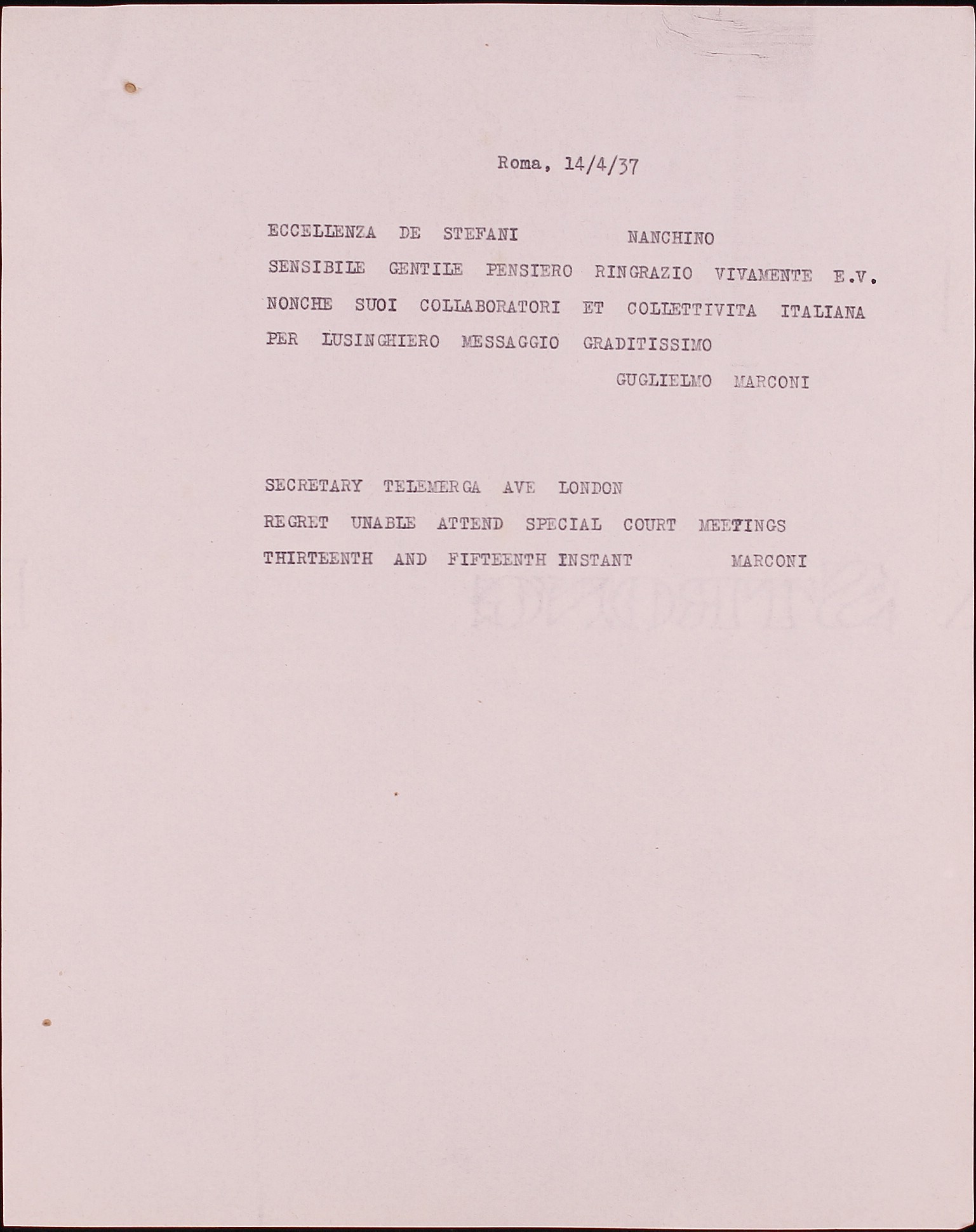 Roma, 14/4/37

ECCELLENZA DE STEFANI NANCHINO

SENSIBILE GENTILE PENSIERO RINGRAZIO VIVAMENTE E.V. NONCHE SUOI COLLABORATORI ET COLLETTIVITA ITALIANA PER LUSINGHIERO MESSAGGIO GRADITISSIMO

GUGLIELMO MARCONI

SECRETARY TELEMERGA AVE LONDON

REGRET UNABLE ATTEND SPECIAL COURT MEETINGS THIRTEENTH AND FIFTEENTH INSTANT MARCONI